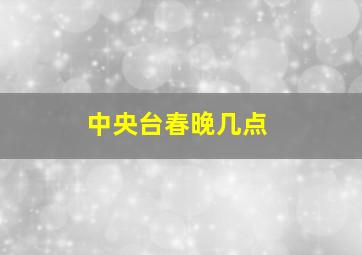 中央台春晚几点